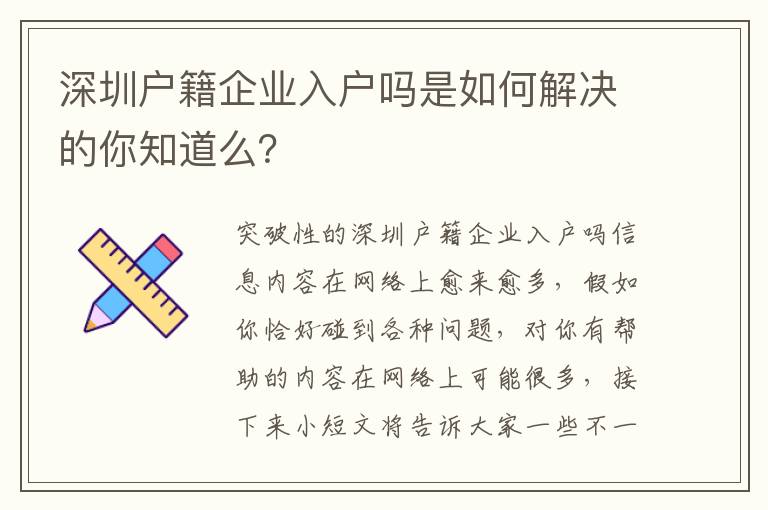 深圳户籍企业入户吗是如何解决的你知道么？

突破性的深圳户籍企业入户吗信息内容在网络上愈来愈多，假如你恰好碰到各种问题，对你有帮助的内容在网络上可能很多，接下来小短文将告诉大家一些不一